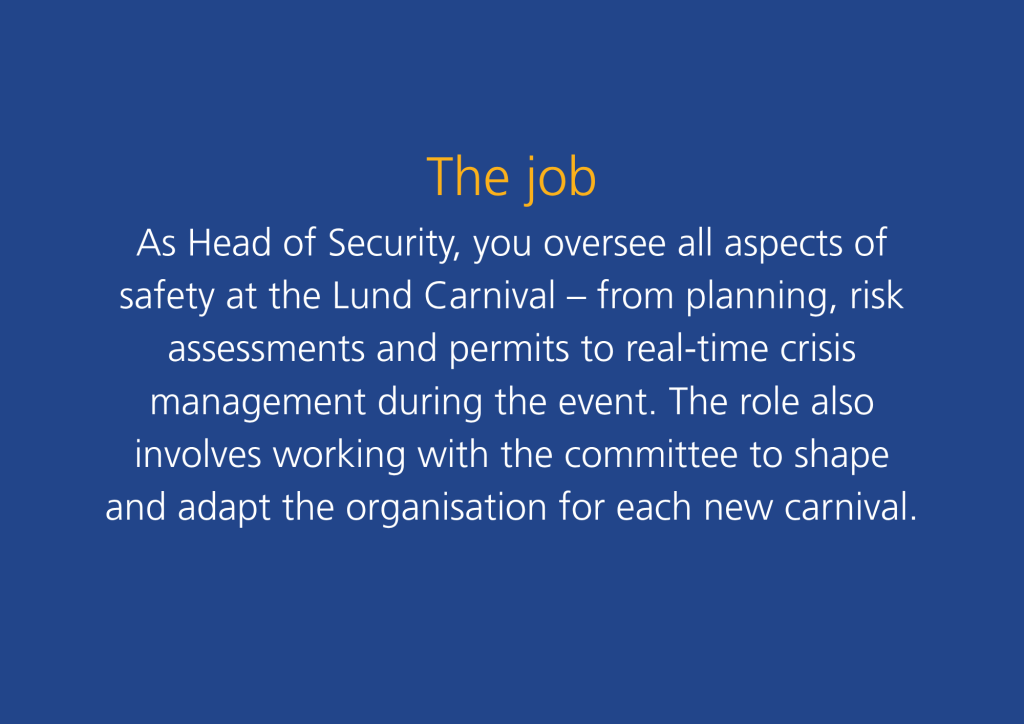 The job

As Head of Security, you oversee all aspects of safety at the Lund Carnival – from planning, risk assessments and permits to real-time crisis management during the event. The role also involves working with the committee to shape and adapt the organisation for each new carnival.